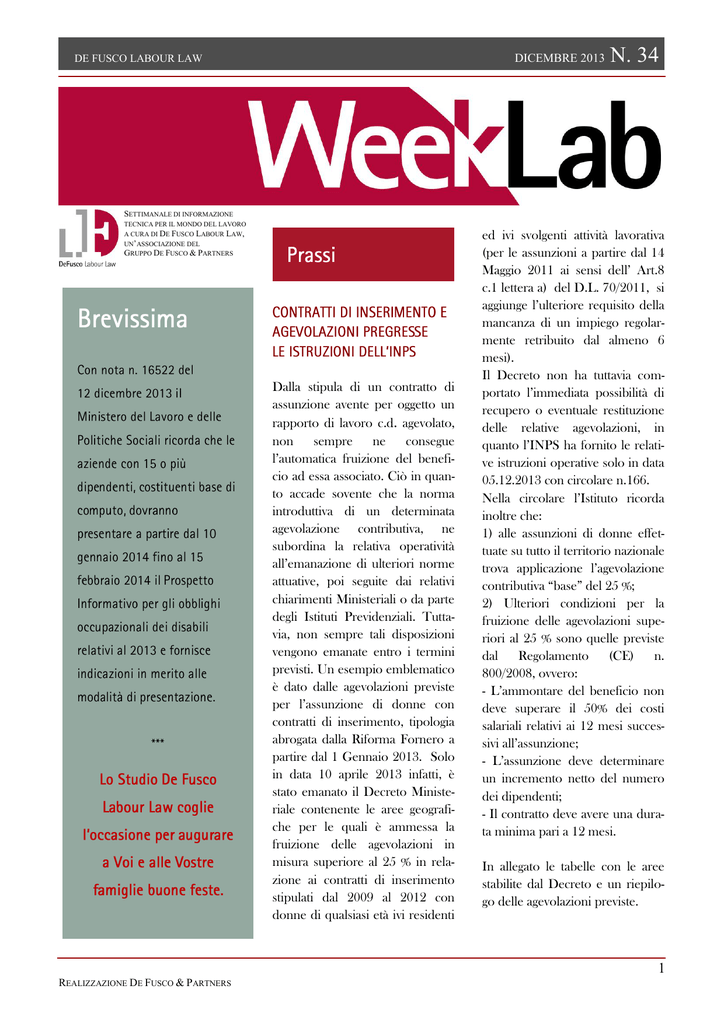 DE FUSCO LABOUR LAW

DICEMBRE 2013 N. 34

WeekLab

DeFusco Labour Law

SETTIMANALE DI INFORMAZIONE TECNICA PER IL MONDO DEL LAVORO A CURA DI DE FUSCO LABOUR LAW, UN'ASSOCIAZIONE DEL GRUPPO DE FUSCO & PARTNERS

Brevissima

Con nota n. 16522 del 12 dicembre 2013 il Ministero del Lavoro e delle Politiche Sociali ricorda che le aziende con 15 o più dipendenti, costituenti base di computo, dovranno presentare a partire dal 10 gennaio 2014 fino al 15 febbraio 2014 il Prospetto Informativo per gli obblighi occupazionali dei disabili relativi al 2013 e fornisce indicazioni in merito alle modalità di presentazione.

***

Lo Studio De Fusco Labour Law coglie l'occasione per augurare a Voi e alle Vostre famiglie buone feste.

Prassi

CONTRATTI DI INSERIMENTO E AGEVOLAZIONI PREGRESSE LE ISTRUZIONI DELL'INPS

Dalla stipula di un contratto di assunzione avente per oggetto un rapporto di lavoro c.d. agevolato, non sempre ne consegue l'automatica fruizione del beneficio ad essa associato. Ciò in quanto accade sovente che la norma introduttiva di un determinata agevolazione contributiva, ne subordina la relativa operatività all'emanazione di ulteriori norme attuative, poi seguite dai relativi chiarimenti Ministeriali o da parte degli Istituti Previdenziali. Tuttavia, non sempre tali disposizioni vengono emanate entro i termini previsti. Un esempio emblematico è dato dalle agevolazioni previste per l'assunzione di donne con contratti di inserimento, tipologia abrogata dalla Riforma Fornero a partire dal 1 Gennaio 2013. Solo in data 10 aprile 2013 infatti, è stato emanato il Decreto Ministeriale contenente le aree geografiche per le quali è ammessa la fruizione delle agevolazioni in misura superiore al 25 % in relazione ai contratti di inserimento stipulati dal 2009 al 2012 con donne di qualsiasi età ivi residenti ed ivi svolgenti attività lavorativa (per le assunzioni a partire dal 14 Maggio 2011 ai sensi dell' Art.8 c.1 lettera a) del D.L. 70/2011, si aggiunge l'ulteriore requisito della mancanza di un impiego regolarmente retribuito dal almeno 6 mesi).

Il Decreto non ha tuttavia comportato l'immediata possibilità di recupero o eventuale restituzione delle relative agevolazioni, in quanto l'INPS ha fornito le relative istruzioni operative solo in data 05.12.2013 con circolare n.166.

Nella circolare l'Istituto ricorda inoltre che:

1) alle assunzioni di donne effettuate su tutto il territorio nazionale trova applicazione l'agevolazione contributiva "base" del 25 %;

2) Ulteriori condizioni per la fruizione delle agevolazioni superiori al 25 % sono quelle previste dal Regolamento (CE) n. 800/2008, ovvero:

- L'ammontare del beneficio non deve superare il 50% dei costi salariali relativi ai 12 mesi successivi all'assunzione;

- L'assunzione deve determinare un incremento netto del numero dei dipendenti;

- Il contratto deve avere una durata minima pari a 12 mesi.

In allegato le tabelle con le aree stabilite dal Decreto e un riepilogo delle agevolazioni previste.

1

REALIZZAZIONE DE FUSCO & PARTNERS